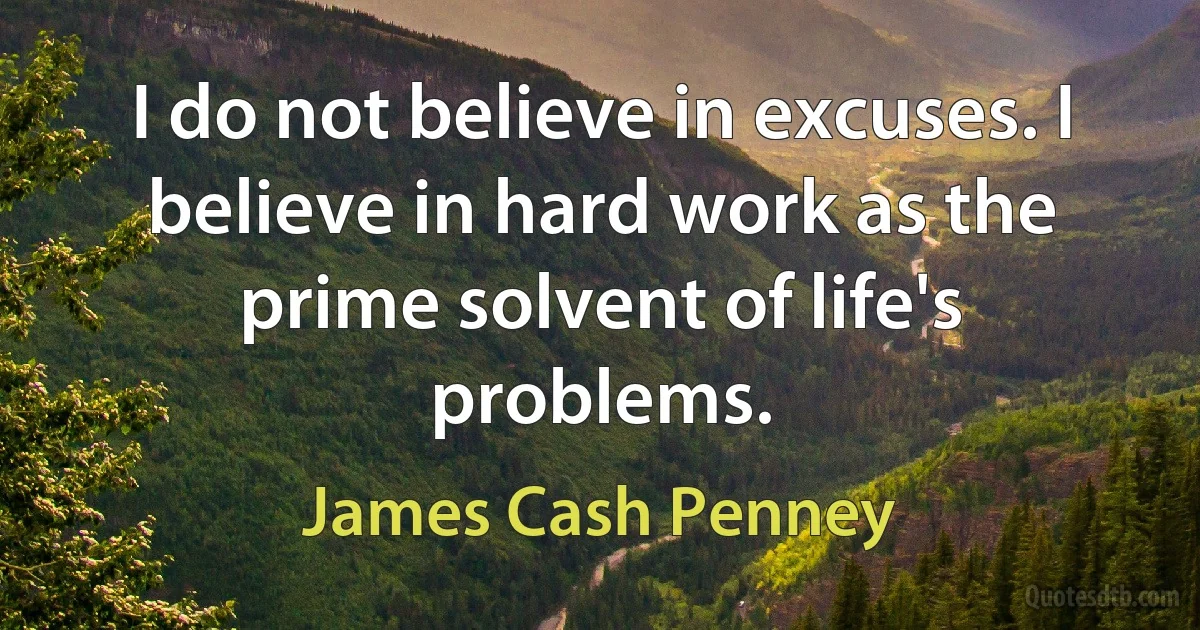 I do not believe in excuses. I believe in hard work as the prime solvent of life's problems.

James Cash Penney

Quotesdtb.com